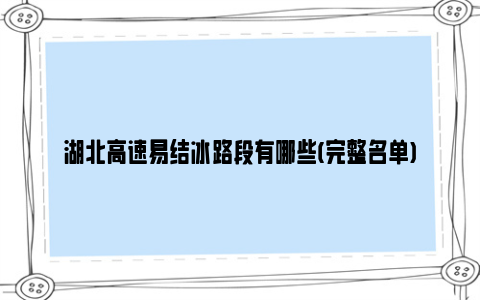 湖北高速易结冰路段有哪些(完整名单)